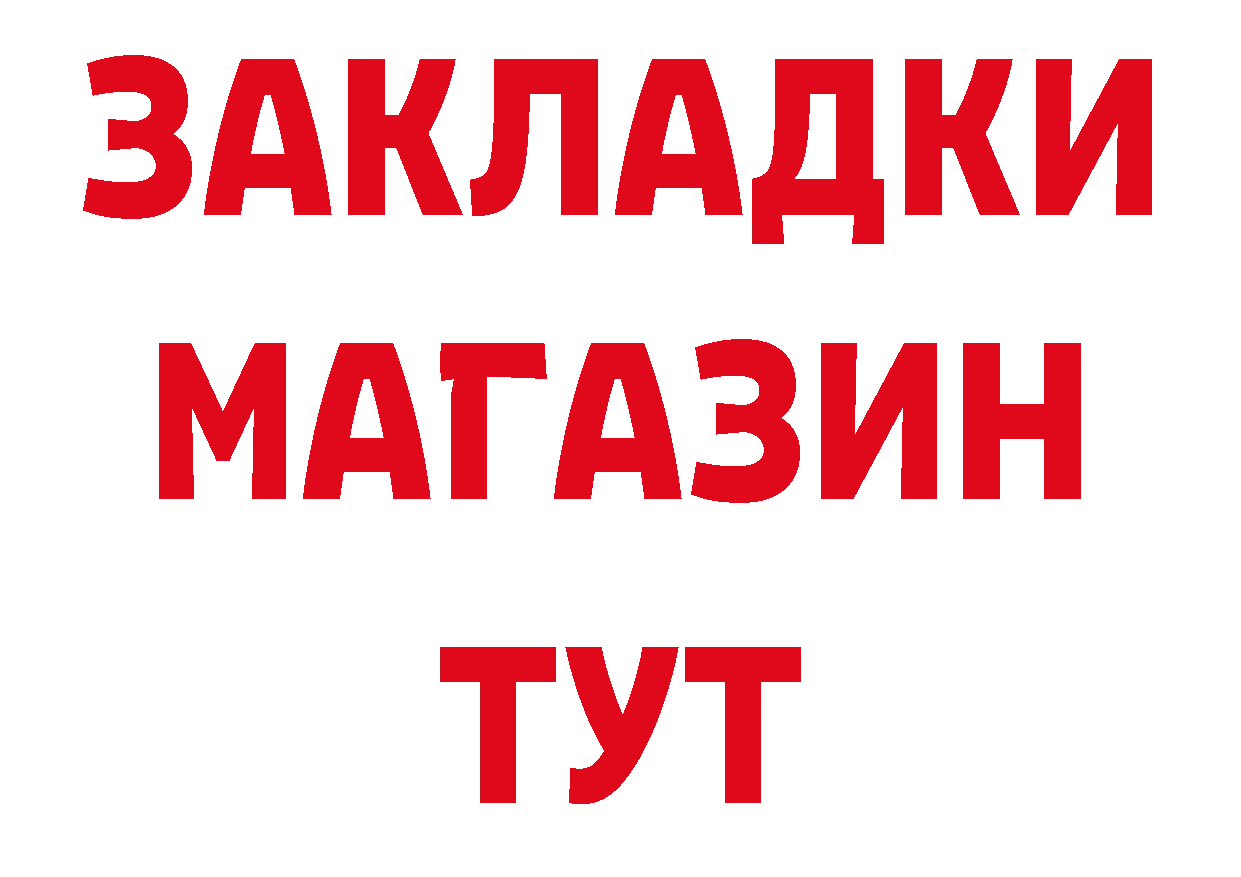 ЗАКЛАДКИ
МАГАЗИН
ТУТ